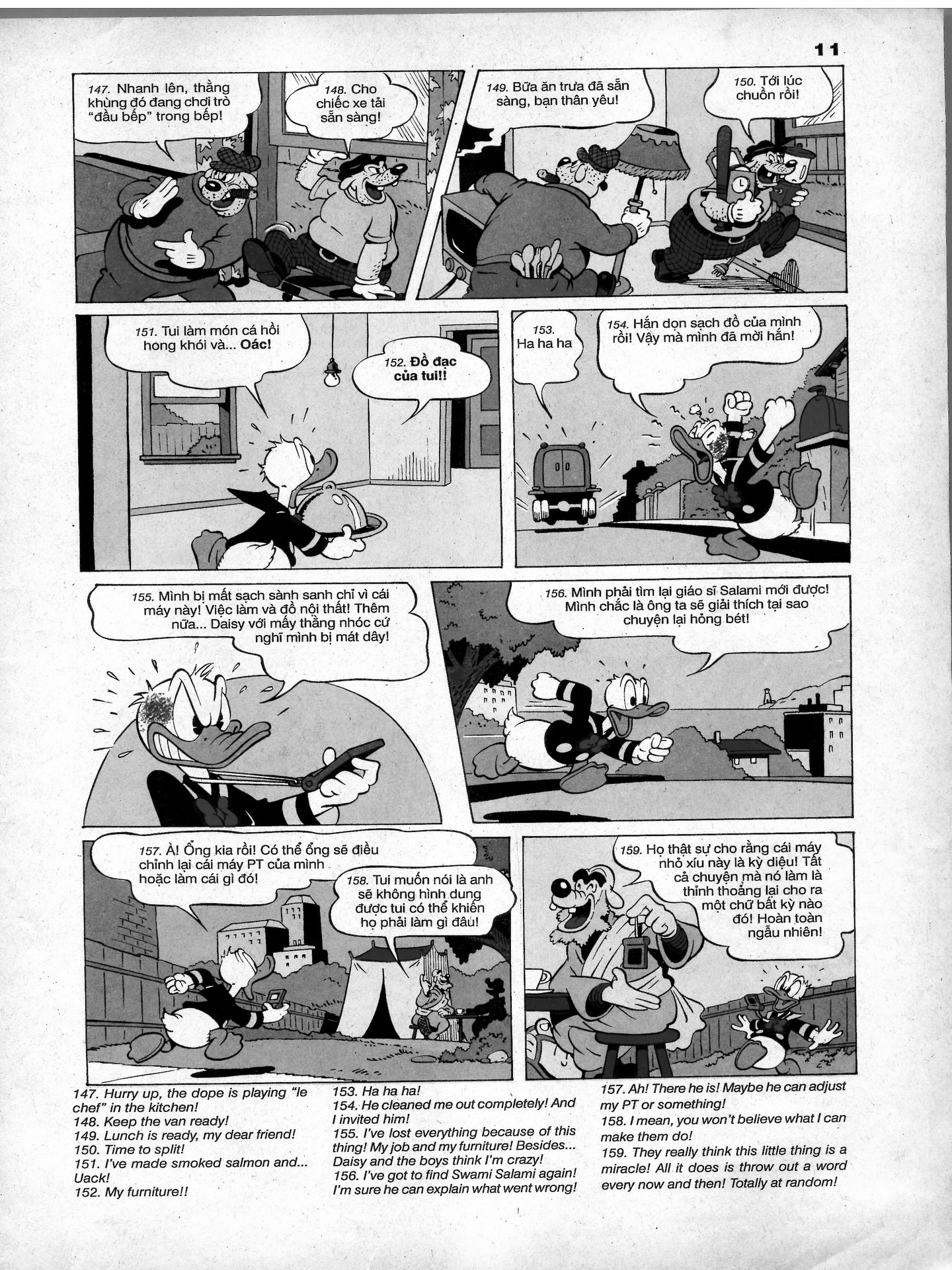 11

147. Nhanh lên, thằng khùng đó đang chơi trò "đầu bếp" trong bếp!

148. Cho chiếc xe tải sẵn sàng!

149. Bữa ăn trưa đã sẵn sàng, bạn thân yêu!

150. Tới lúc chuồn rồi!

151. Tui làm món cá hồi hong khói và... Oác!

152. Đồ đạc của tui!!

153. Ha ha ha

154. Hắn dọn sạch đồ của mình rồi! Vậy mà mình đã mời hắn!

155. Mình bị mất sạch sành sanh chỉ vì cái máy này! Việc làm và đồ nội thất! Thêm nữa... Daisy với mấy thằng nhóc cứ nghĩ mình bị mát dây!

156. Mình phải tìm lại giáo sĩ Salami mới được! Mình chắc là ông ta sẽ giải thích tại sao chuyện lại hỏng bét!

157. À! Ổng kia rồi! Có thể ổng sẽ điều chỉnh lại cái máy PT của mình hoặc làm cái gì đó!

158. Tui muốn nói là anh sẽ không hình dung được tui có thể khiến họ phải làm gì đâu!

159. Họ thật sự cho rằng cái máy nhỏ xíu này là kỳ diệu! Tất cả chuyện mà nó làm là thỉnh thoảng lại cho ra một chữ bất kỳ nào đó! Hoàn toàn ngẫu nhiên!

147. Hurry up, the dope is playing "le chef" in the kitchen!
148. Keep the van ready!
149. Lunch is ready, my dear friend!
150. Time to split!
151. I've made smoked salmon and... Uack!
152. My furniture!!

153. Ha ha ha!
154. He cleaned me out completely! And I invited him!
155. I've lost everything because of this thing! My job and my furniture! Besides... Daisy and the boys think I'm crazy!
156. I've got to find Swami Salami again! I'm sure he can explain what went wrong!

157. Ah! There he is! Maybe he can adjust my PT or something!
158. I mean, you won't believe what I can make them do!
159. They really think this little thing is a miracle! All it does is throw out a word every now and then! Totally at random!